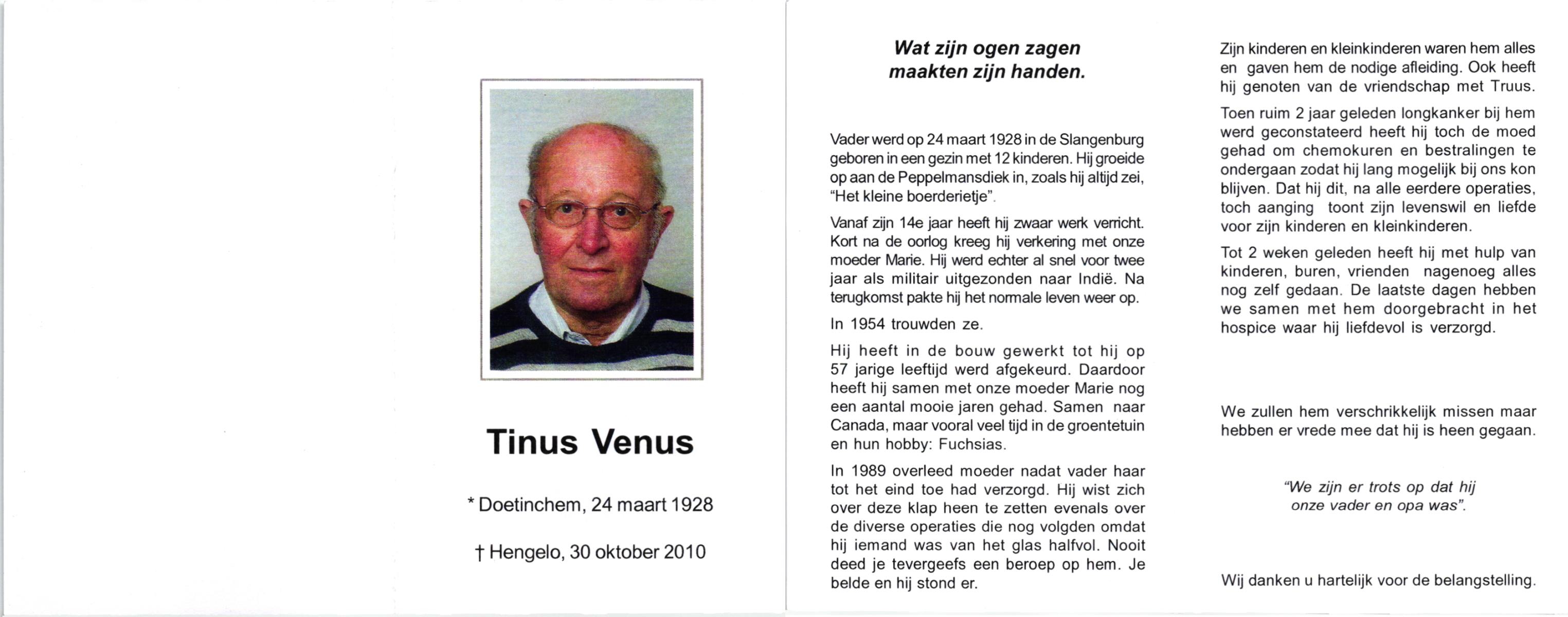 Tinus Venus

* Doetinchem, 24 maart 1928

† Hengelo, 30 oktober 2010

Wat zijn ogen zagen
maakten zijn handen.

Vader werd op 24 maart 1928 in de Slangenburg geboren in een gezin met 12 kinderen. Hij groeide op aan de Peppelmansdiek in, zoals hij altijd zei, "Het kleine boerderietje".

Vanaf zijn 14e jaar heeft hij zwaar werk verricht. Kort na de oorlog kreeg hij verkering met onze moeder Marie. Hij werd echter al snel voor twee jaar als militair uitgezonden naar Indië. Na terugkomst pakte hij het normale leven weer op.

In 1954 trouwden ze.

Hij heeft in de bouw gewerkt tot hij op 57 jarige leeftijd werd afgekeurd. Daardoor heeft hij samen met onze moeder Marie nog een aantal mooie jaren gehad. Samen naar Canada, maar vooral veel tijd in de groentetuin en hun hobby: Fuchsias.

In 1989 overleed moeder nadat vader haar tot het eind toe had verzorgd. Hij wist zich over deze klap heen te zetten evenals over de diverse operaties die nog volgden omdat hij iemand was van het glas halfvol. Nooit deed je tevergeefs een beroep op hem. Je belde en hij stond er.

Zijn kinderen en kleinkinderen waren hem alles en gaven hem de nodige afleiding. Ook heeft hij genoten van de vriendschap met Truus.

Toen ruim 2 jaar geleden longkanker bij hem werd geconstateerd heeft hij toch de moed gehad om chemokuren en bestralingen te ondergaan zodat hij lang mogelijk bij ons kon blijven. Dat hij dit, na alle eerdere operaties, toch aanging toont zijn levenswil en liefde voor zijn kinderen en kleinkinderen.

Tot 2 weken geleden heeft hij met hulp van kinderen, buren, vrienden nagenoeg alles nog zelf gedaan. De laatste dagen hebben we samen met hem doorgebracht in het hospice waar hij liefdevol is verzorgd.

We zullen hem verschrikkelijk missen maar hebben er vrede mee dat hij is heen gegaan.

"We zijn er trots op dat hij onze vader en opa was".

Wij danken u hartelijk voor de belangstelling.